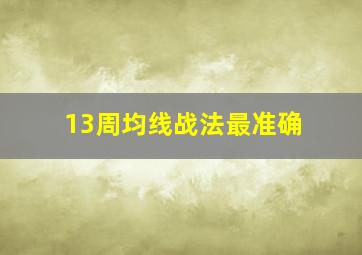 13周均线战法最准确